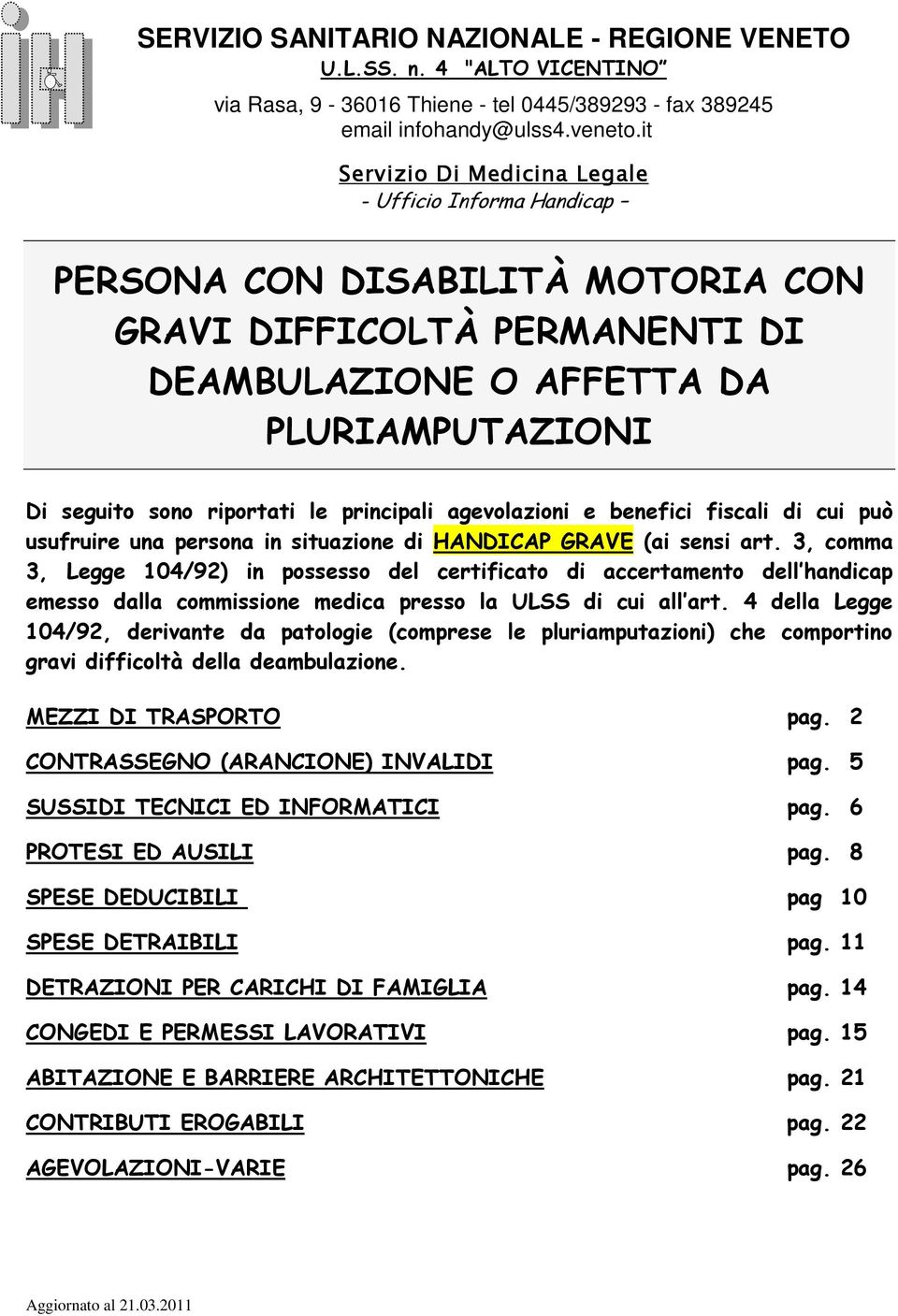 SERVIZIO SANITARIO NAZIONALE - REGIONE VENETO
U.L.SS. n. 4 "ALTO VICENTINO"
via Rasa, 9 - 36016 Thiene - tel 0445/389293 - fax 389245
email infohandy@ulss4.veneto.it

Servizio Di Medicina Legale
- Ufficio Informa Handicap –

PERSONA CON DISABILITÀ MOTORIA CON GRAVI DIFFICOLTÀ PERMANENTI DI DEAMBULAZIONE O AFFETTA DA PLURIAMPUTAZIONI

Di seguito sono riportati le principali agevolazioni e benefici fiscali di cui può usufruire una persona in situazione di HANDICAP GRAVE (ai sensi art. 3, comma 3, Legge 104/92) in possesso del certificato di accertamento dell'handicap emesso dalla commissione medica presso la ULSS di cui all'art. 4 della Legge 104/92, derivante da patologie (comprese le pluriamputazioni) che comportino gravi difficoltà della deambulazione.

MEZZI DI TRASPORTO pag. 2

CONTRASSEGNO (ARANCIONE) INVALIDI pag. 5

SUSSIDI TECNICI ED INFORMATICI pag. 6

PROTESI ED AUSILI pag. 8

SPESE DEDUCIBILI pag 10

SPESE DETRAIBILI pag. 11

DETRAZIONI PER CARICHI DI FAMIGLIA pag. 14

CONGEDI E PERMESSI LAVORATIVI pag. 15

ABITAZIONE E BARRIERE ARCHITETTONICHE pag. 21

CONTRIBUTI EROGABILI pag. 22

AGEVOLAZIONI-VARIE pag. 26

Aggiornato al 21.03.2011